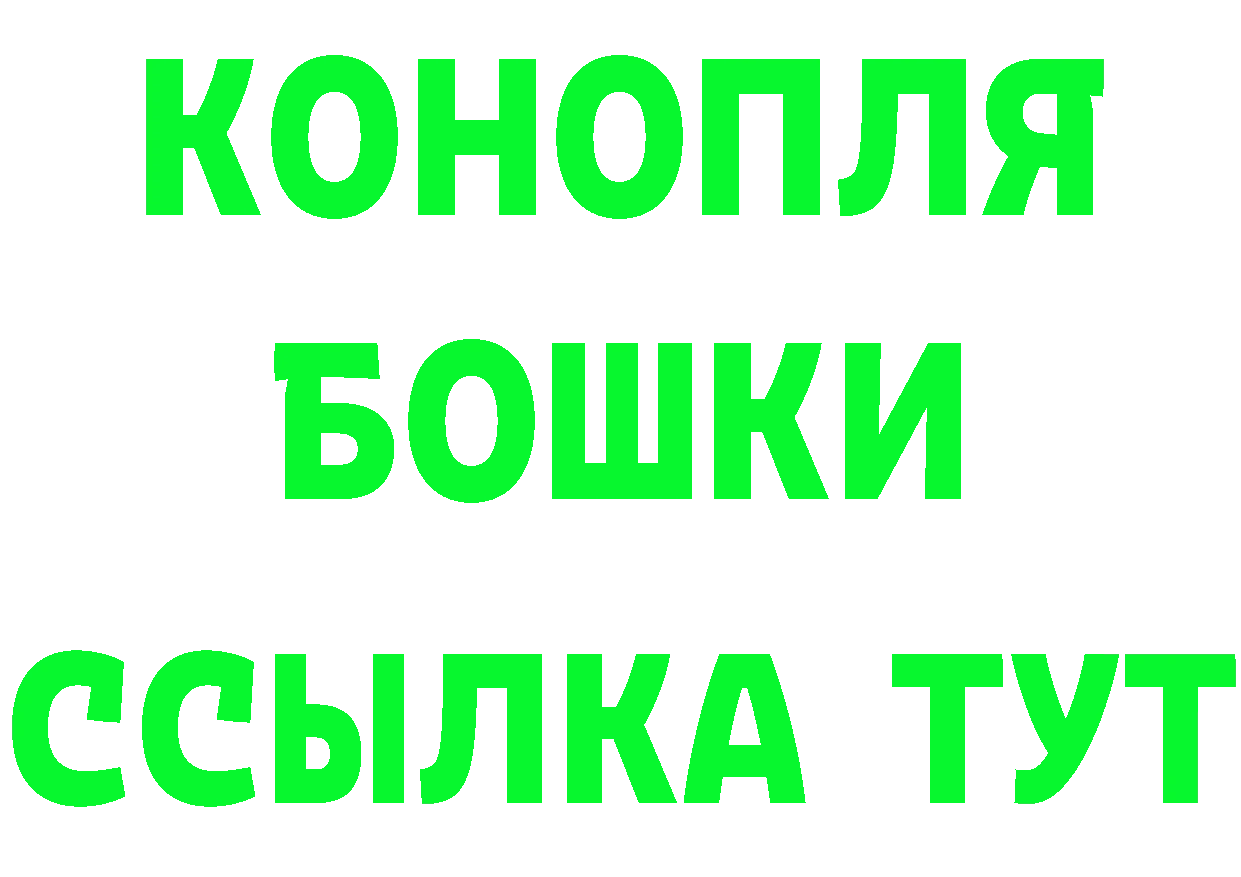 КОНОПЛЯ
БОШКИ
ССЫЛКА ТУТ